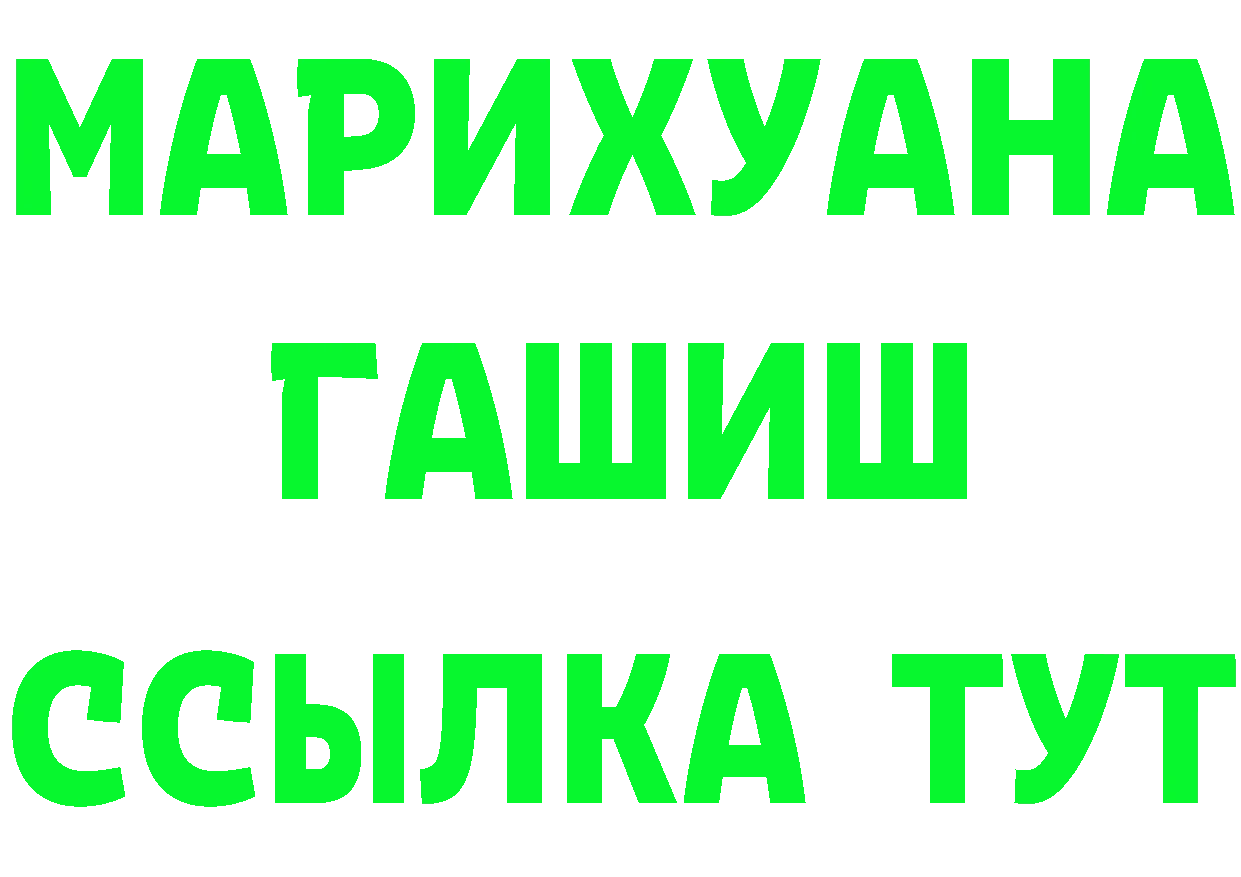 МАРИХУАНА
ГАШИШ
ССЫЛКА ТУТ